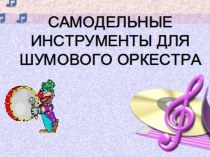 САМОДЕЛЬНЫЕ ИНСТРУМЕНТЫ ДЛЯ ШУМОВОГО ОРКЕСТРА